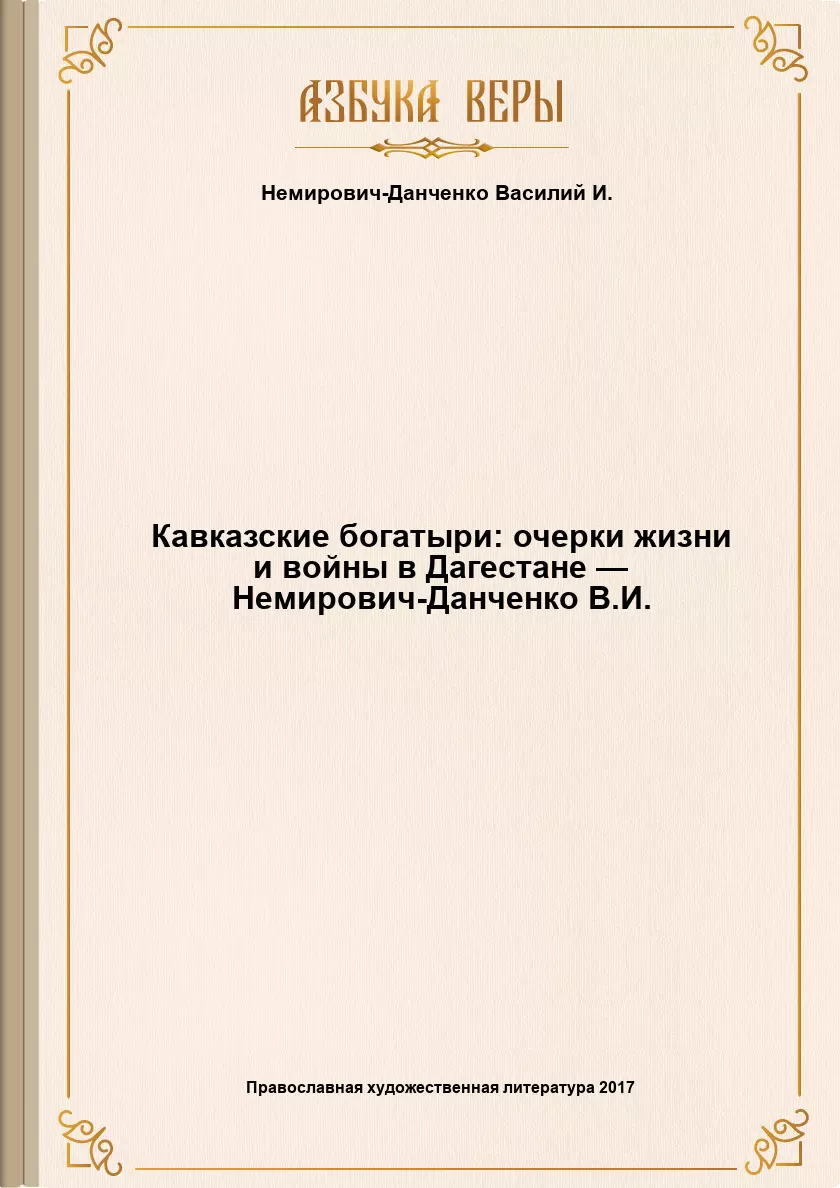 АЗБУКА ВЕРЫ

Немирович-Данченко Василий И.

Кавказские богатыри: очерки жизни и войны в Дагестане — Немирович-Данченко В.И.

Православная художественная литература 2017